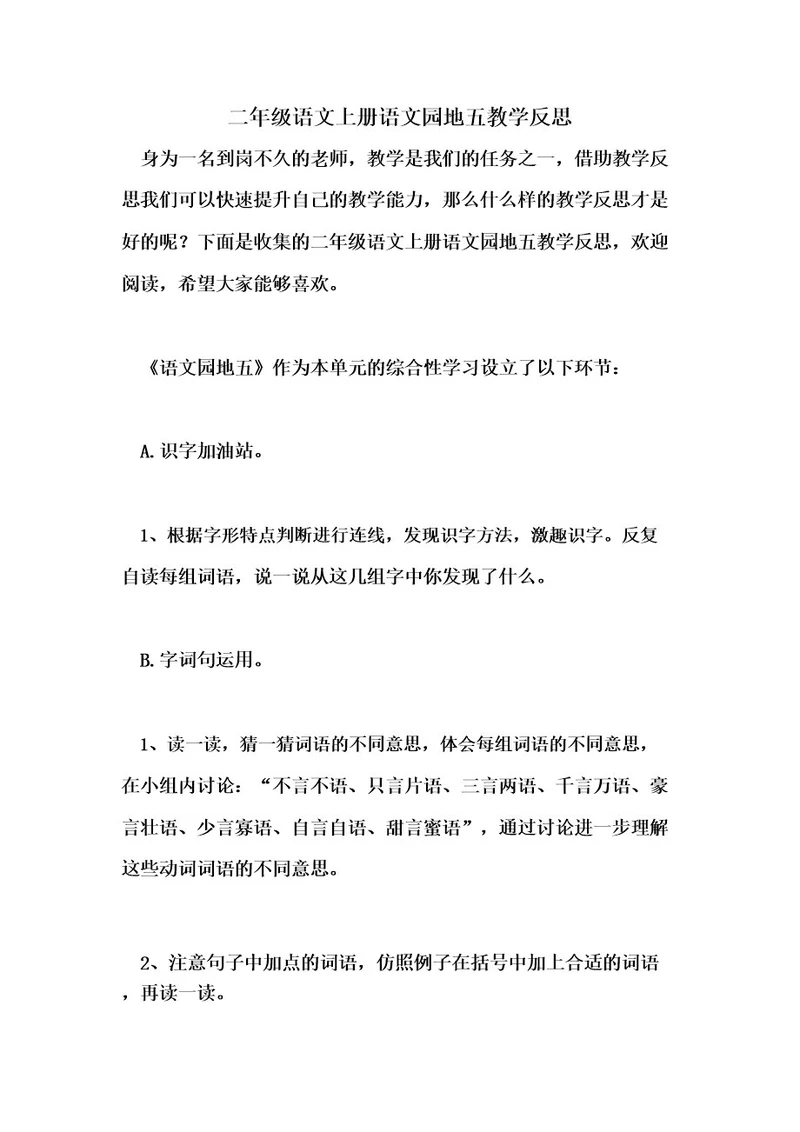 二年级语文上册语文园地五教学反思

身为一名到岗不久的老师，教学是我们的任务之一，借助教学反思我们可以快速提升自己的教学能力，那么什么样的教学反思才是好的呢？下面是收集的二年级语文上册语文园地五教学反思，欢迎阅读，希望大家能够喜欢。

《语文园地五》作为本单元的综合性学习设立了以下环节：

A.识字加油站。

1、根据字形特点判断进行连线，发现识字方法，激趣识字。反复自读每组词语，说一说从这几组字中你发现了什么。

B.字词句运用。

1、读一读，猜一猜词语的不同意思，体会每组词语的不同意思，在小组内讨论：“不言不语、只言片语、三言两语、千言万语、豪言壮语、少言寡语、自言自语、甜言蜜语”，通过讨论进一步理解这些动词词语的不同意思。

2、注意句子中加点的词语，仿照例子在括号中加上合适的词语，再读一读。